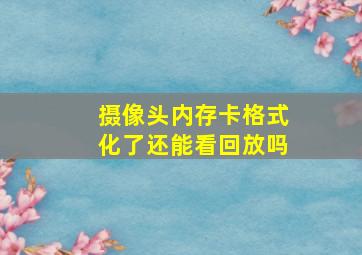 摄像头内存卡格式化了还能看回放吗